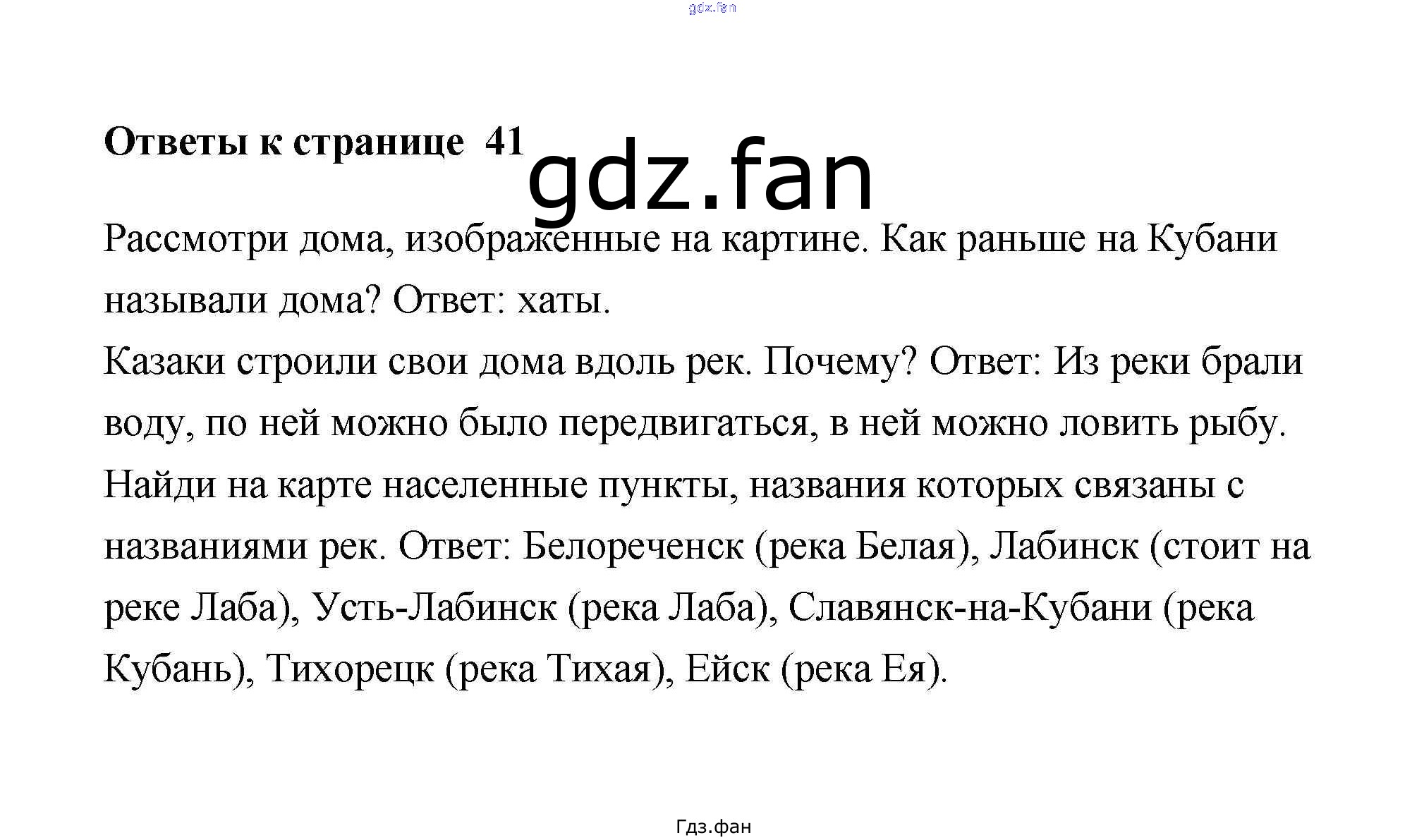 gdz.fan

Ответы к странице 41

gdz.fan

Рассмотри дома, изображенные на картине. Как раньше на Кубани называли дома? Ответ: хаты.
Казаки строили свои дома вдоль рек. Почему? Ответ: Из реки брали воду, по ней можно было передвигаться, в ней можно ловить рыбу.
Найди на карте населенные пункты, названия которых связаны с названиями рек. Ответ: Белореченск (река Белая), Лабинск (стоит на реке Лаба), Усть-Лабинск (река Лаба), Славянск-на-Кубани (река Кубань), Тихорецк (река Тихая), Ейск (река Ея).

Гдз.фан